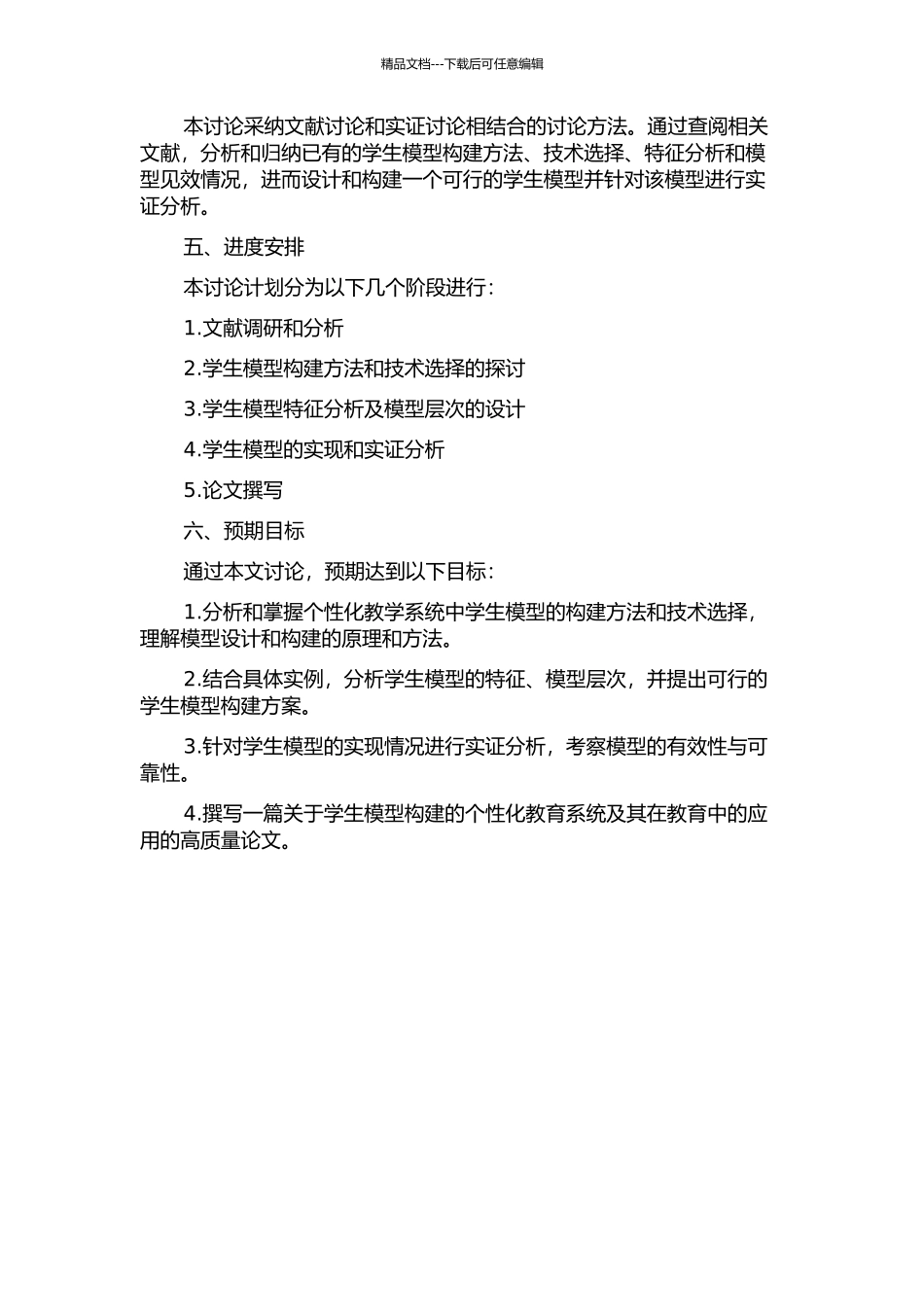 精品文档---下载后可任意编辑

本讨论采纳文献讨论和实证讨论相结合的讨论方法。通过查阅相关文献，分析和归纳已有的学生模型构建方法、技术选择、特征分析和模型见效情况，进而设计和构建一个可行的学生模型并针对该模型进行实证分析。

五、进度安排

本讨论计划分为以下几个阶段进行：

1.文献调研和分析

2.学生模型构建方法和技术选择的探讨

3.学生模型特征分析及模型层次的设计

4.学生模型的实现和实证分析

5.论文撰写

六、预期目标

通过本文讨论，预期达到以下目标：

1.分析和掌握个性化教学系统中学生模型的构建方法和技术选择，理解模型设计和构建的原理和方法。

2.结合具体实例，分析学生模型的特征、模型层次，并提出可行的学生模型构建方案。

3.针对学生模型的实现情况进行实证分析，考察模型的有效性与可靠性。

4.撰写一篇关于学生模型构建的个性化教育系统及其在教育中的应用的高质量论文。